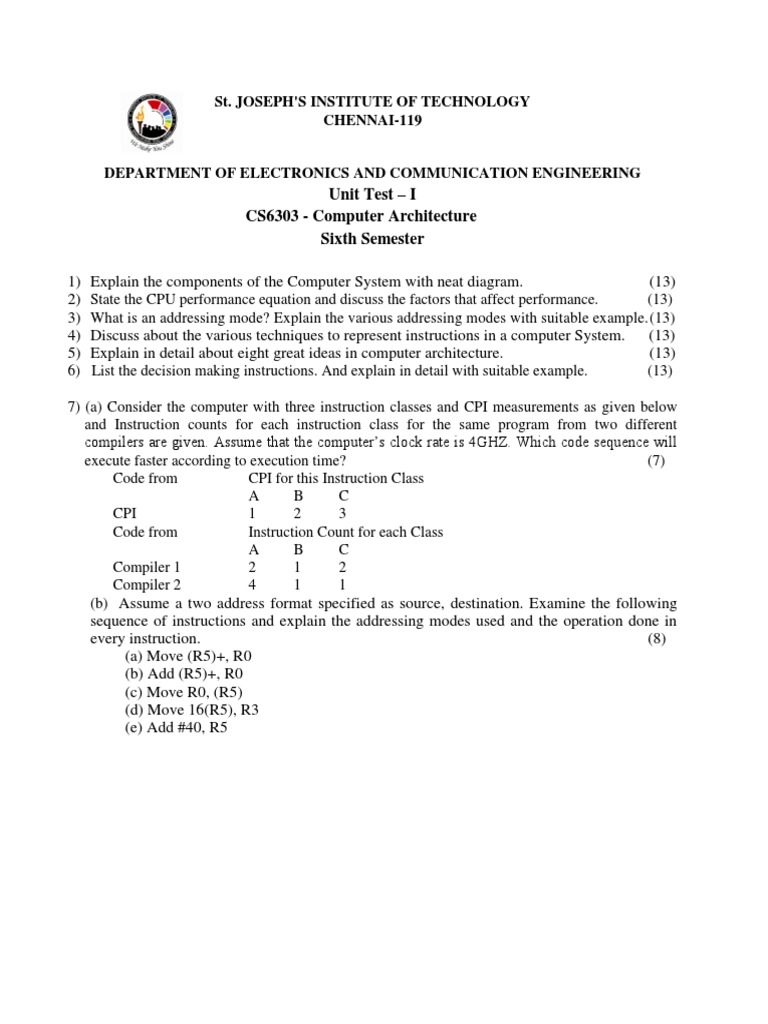 St. JOSEPH'S INSTITUTE OF TECHNOLOGY
CHENNAI-119

DEPARTMENT OF ELECTRONICS AND COMMUNICATION ENGINEERING
Unit Test – I
CS6303 - Computer Architecture
Sixth Semester

1) Explain the components of the Computer System with neat diagram. (13)
2) State the CPU performance equation and discuss the factors that affect performance. (13)
3) What is an addressing mode? Explain the various addressing modes with suitable example.(13)
4) Discuss about the various techniques to represent instructions in a computer System. (13)
5) Explain in detail about eight great ideas in computer architecture. (13)
6) List the decision making instructions. And explain in detail with suitable example. (13)

7) (a) Consider the computer with three instruction classes and CPI measurements as given below and Instruction counts for each instruction class for the same program from two different compilers are given. Assume that the computer's clock rate is 4GHZ. Which code sequence will execute faster according to execution time? (7)

| Code from | CPI for this Instruction Class | | |
|---|---|---|---|
| | A | B | C |
| CPI | 1 | 2 | 3 |
| Code from | Instruction Count for each Class | | |
| | A | B | C |
| Compiler 1 | 2 | 1 | 2 |
| Compiler 2 | 4 | 1 | 1 |

(b) Assume a two address format specified as source, destination. Examine the following sequence of instructions and explain the addressing modes used and the operation done in every instruction. (8)
(a) Move (R5)+, R0
(b) Add (R5)+, R0
(c) Move R0, (R5)
(d) Move 16(R5), R3
(e) Add #40, R5